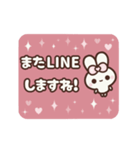 またLINE
しますね!